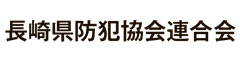 長崎県防犯協会連合会